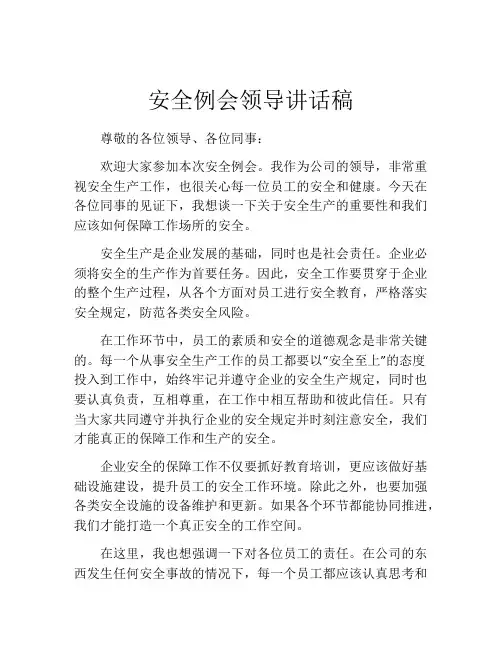 安全例会领导讲话稿

尊敬的各位领导、各位同事：

欢迎大家参加本次安全例会。我作为公司的领导，非常重视安全生产工作，也很关心每一位员工的安全和健康。今天在各位同事的见证下，我想谈一下关于安全生产的重要性和我们应该如何保障工作场所的安全。

安全生产是企业发展的基础，同时也是社会责任。企业必须将安全的生产作为首要任务。因此，安全工作要贯穿于企业的整个生产过程，从各个方面对员工进行安全教育，严格落实安全规定，防范各类安全风险。

在工作环节中，员工的素质和安全的道德观念是非常关键的。每一个从事安全生产工作的员工都要以“安全至上”的态度投入到工作中，始终牢记并遵守企业的安全生产规定，同时也要认真负责，互相尊重，在工作中相互帮助和彼此信任。只有当大家共同遵守并执行企业的安全规定并时刻注意安全，我们才能真正的保障工作和生产的安全。

企业安全的保障工作不仅要抓好教育培训，更应该做好基础设施建设，提升员工的安全工作环境。除此之外，也要加强各类安全设施的设备维护和更新。如果各个环节都能协同推进，我们才能打造一个真正安全的工作空间。

在这里，我也想强调一下对各位员工的责任。在公司的东西发生任何安全事故的情况下，每一个员工都应该认真思考和